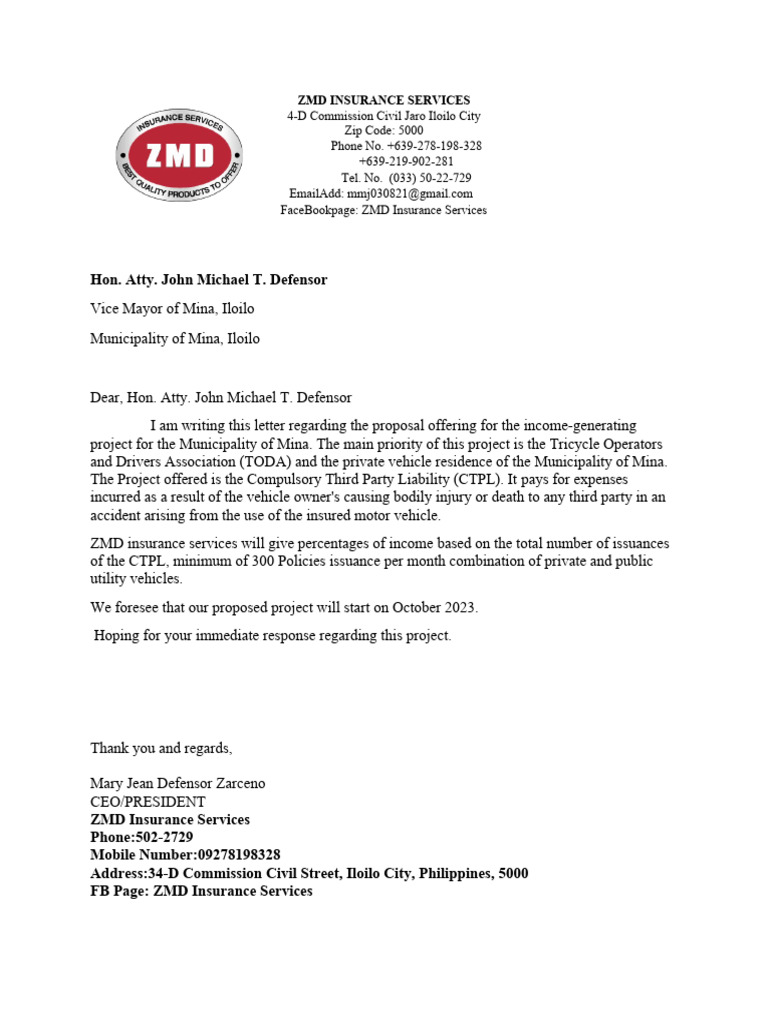 INSURANCE SERVICES
ZMD
BEST QUALITY PRODUCTS TO OFFER

ZMD INSURANCE SERVICES
4-D Commission Civil Jaro Iloilo City
Zip Code: 5000
Phone No. +639-278-198-328
+639-219-902-281
Tel. No. (033) 50-22-729
EmailAdd: mmj030821@gmail.com
FaceBookpage: ZMD Insurance Services

Hon. Atty. John Michael T. Defensor

Vice Mayor of Mina, Iloilo

Municipality of Mina, Iloilo

Dear, Hon. Atty. John Michael T. Defensor

I am writing this letter regarding the proposal offering for the income-generating project for the Municipality of Mina. The main priority of this project is the Tricycle Operators and Drivers Association (TODA) and the private vehicle residence of the Municipality of Mina. The Project offered is the Compulsory Third Party Liability (CTPL). It pays for expenses incurred as a result of the vehicle owner's causing bodily injury or death to any third party in an accident arising from the use of the insured motor vehicle.

ZMD insurance services will give percentages of income based on the total number of issuances of the CTPL, minimum of 300 Policies issuance per month combination of private and public utility vehicles.

We foresee that our proposed project will start on October 2023.

Hoping for your immediate response regarding this project.

Thank you and regards,

Mary Jean Defensor Zarceno
CEO/PRESIDENT
ZMD Insurance Services
Phone:502-2729
Mobile Number:09278198328
Address:34-D Commission Civil Street, Iloilo City, Philippines, 5000
FB Page: ZMD Insurance Services